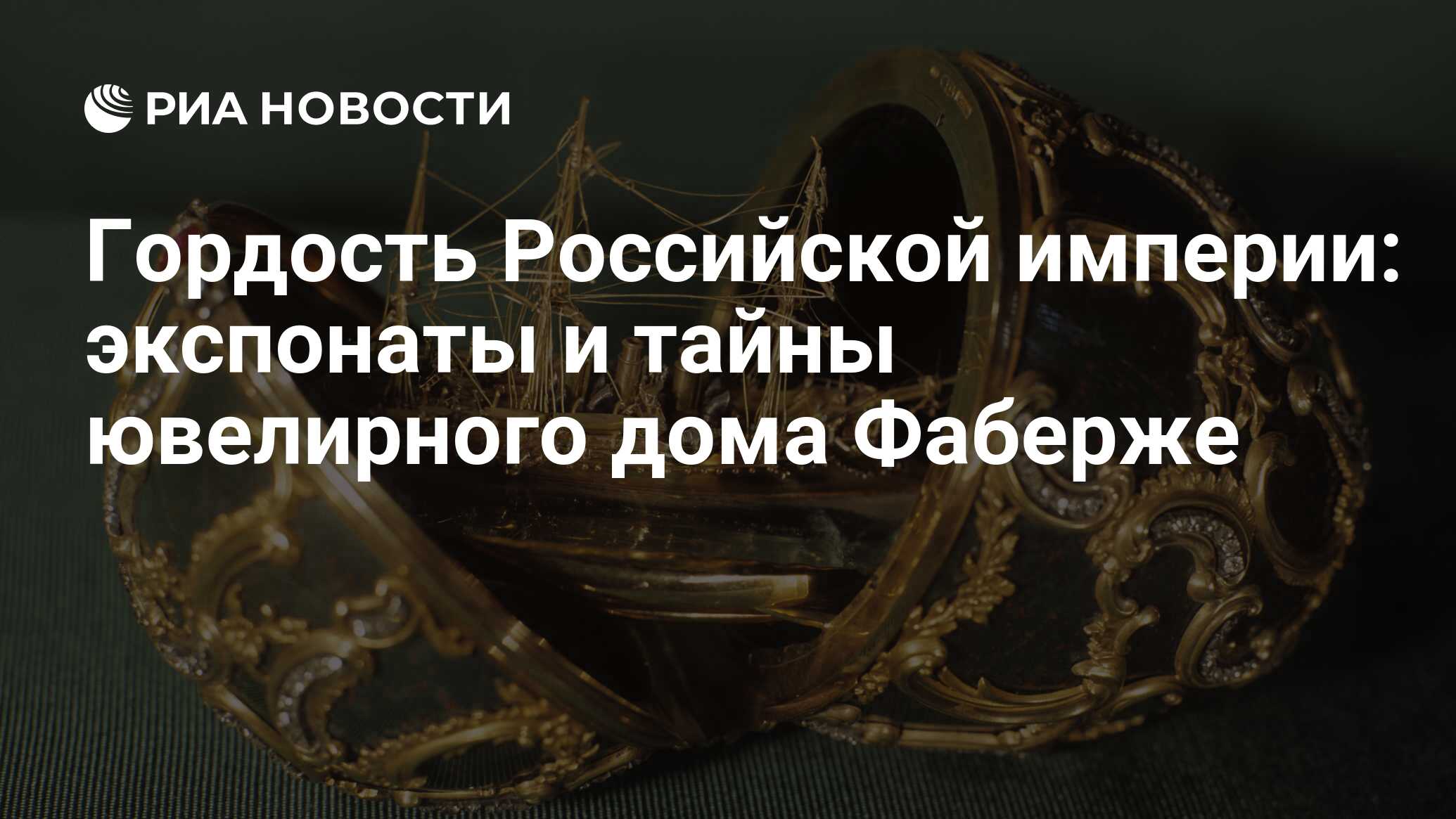 РИА НОВОСТИ

Гордость Российской империи: экспонаты и тайны ювелирного дома Фаберже